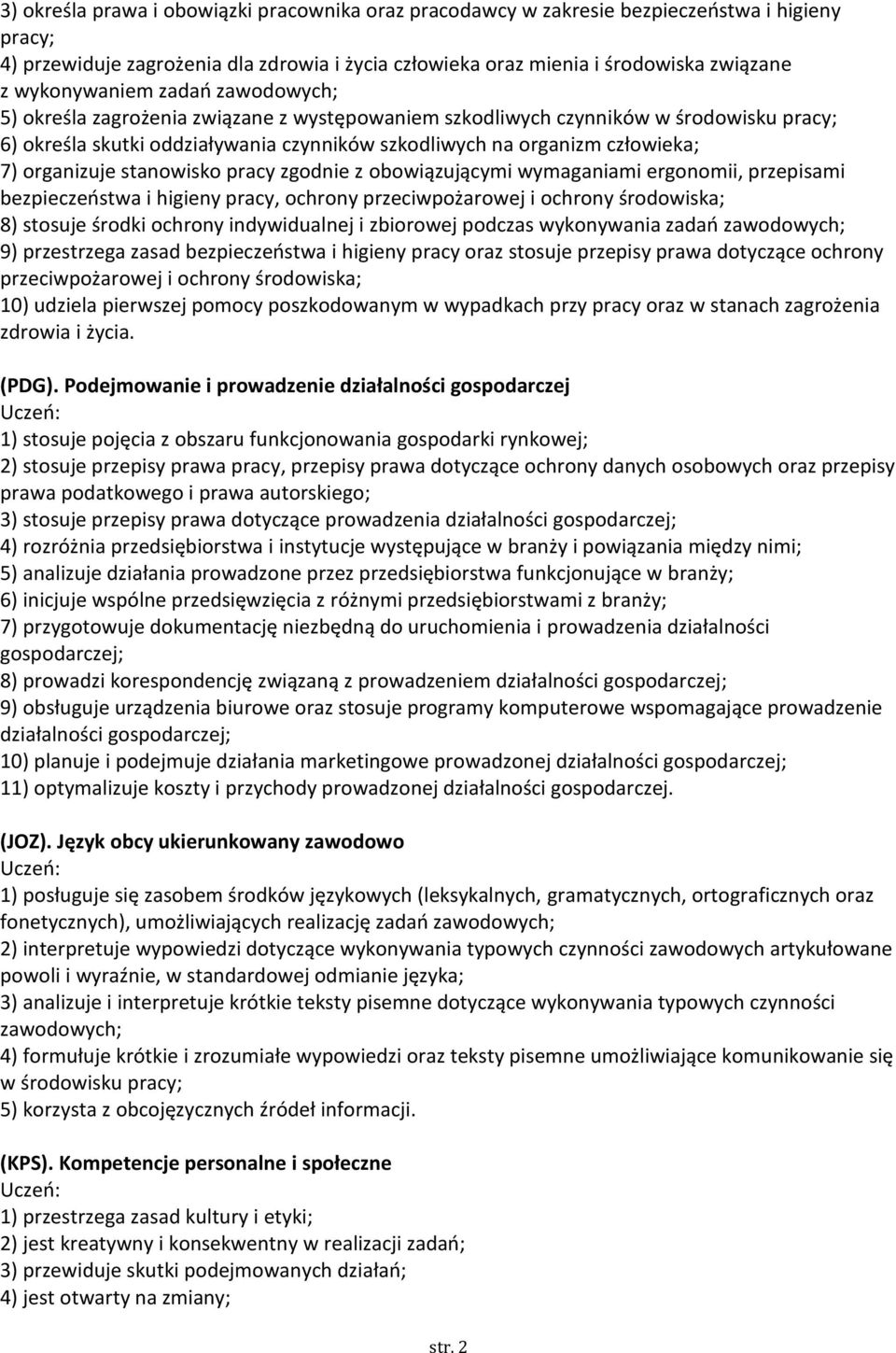 3) określa prawa i obowiązki pracownika oraz pracodawcy w zakresie bezpieczeństwa i higieny pracy;
4) przewiduje zagrożenia dla zdrowia i życia człowieka oraz mienia i środowiska związane z wykonywaniem zadań zawodowych;
5) określa zagrożenia związane z występowaniem szkodliwych czynników w środowisku pracy;
6) określa skutki oddziaływania czynników szkodliwych na organizm człowieka;
7) organizuje stanowisko pracy zgodnie z obowiązującymi wymaganiami ergonomii, przepisami bezpieczeństwa i higieny pracy, ochrony przeciwpożarowej i ochrony środowiska;
8) stosuje środki ochrony indywidualnej i zbiorowej podczas wykonywania zadań zawodowych;
9) przestrzega zasad bezpieczeństwa i higieny pracy oraz stosuje przepisy prawa dotyczące ochrony przeciwpożarowej i ochrony środowiska;
10) udziela pierwszej pomocy poszkodowanym w wypadkach przy pracy oraz w stanach zagrożenia zdrowia i życia.

(PDG). Podejmowanie i prowadzenie działalności gospodarczej
Uczeń:
1) stosuje pojęcia z obszaru funkcjonowania gospodarki rynkowej;
2) stosuje przepisy prawa pracy, przepisy prawa dotyczące ochrony danych osobowych oraz przepisy prawa podatkowego i prawa autorskiego;
3) stosuje przepisy prawa dotyczące prowadzenia działalności gospodarczej;
4) rozróżnia przedsiębiorstwa i instytucje występujące w branży i powiązania między nimi;
5) analizuje działania prowadzone przez przedsiębiorstwa funkcjonujące w branży;
6) inicjuje wspólne przedsięwzięcia z różnymi przedsiębiorstwami z branży;
7) przygotowuje dokumentację niezbędną do uruchomienia i prowadzenia działalności gospodarczej;
8) prowadzi korespondencję związaną z prowadzeniem działalności gospodarczej;
9) obsługuje urządzenia biurowe oraz stosuje programy komputerowe wspomagające prowadzenie działalności gospodarczej;
10) planuje i podejmuje działania marketingowe prowadzonej działalności gospodarczej;
11) optymalizuje koszty i przychody prowadzonej działalności gospodarczej.

(JOZ). Język obcy ukierunkowany zawodowo
Uczeń:
1) posługuje się zasobem środków językowych (leksykalnych, gramatycznych, ortograficznych oraz fonetycznych), umożliwiających realizację zadań zawodowych;
2) interpretuje wypowiedzi dotyczące wykonywania typowych czynności zawodowych artykułowane powoli i wyraźnie, w standardowej odmianie języka;
3) analizuje i interpretuje krótkie teksty pisemne dotyczące wykonywania typowych czynności zawodowych;
4) formułuje krótkie i zrozumiałe wypowiedzi oraz teksty pisemne umożliwiające komunikowanie się w środowisku pracy;
5) korzysta z obcojęzycznych źródeł informacji.

(KPS). Kompetencje personalne i społeczne
Uczeń:
1) przestrzega zasad kultury i etyki;
2) jest kreatywny i konsekwentny w realizacji zadań;
3) przewiduje skutki podejmowanych działań;
4) jest otwarty na zmiany;

str. 2